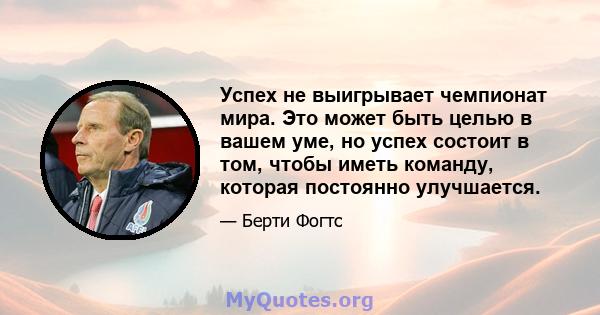 Успех не выигрывает чемпионат мира. Это может быть целью в вашем уме, но успех состоит в том, чтобы иметь команду, которая постоянно улучшается.

— Берти Фогтс

MyQuotes.org